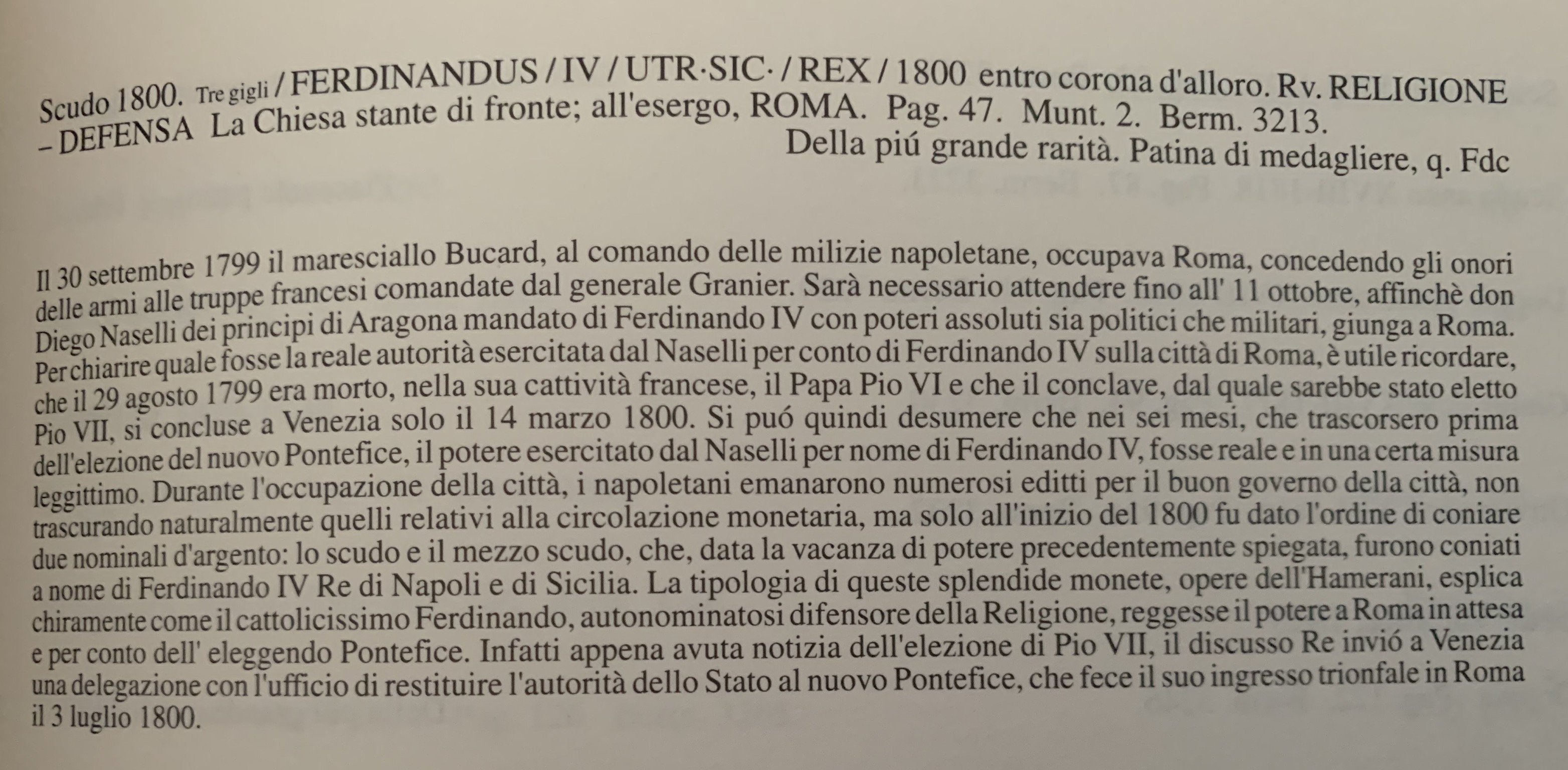 Scudo 1800. Tre gigli / FERDINANDUS / IV / UTR·SIC· / REX / 1800 entro corona d'alloro. Rv. RELIGIONE – DEFENSA La Chiesa stante di fronte; all'esergo, ROMA. Pag. 47. Munt. 2. Berm. 3213.
Della piú grande rarità. Patina di medagliere, q. Fdc

Il 30 settembre 1799 il maresciallo Bucard, al comando delle milizie napoletane, occupava Roma, concedendo gli onori delle armi alle truppe francesi comandate dal generale Granier. Sarà necessario attendere fino all' 11 ottobre, affinchè don Diego Naselli dei principi di Aragona mandato di Ferdinando IV con poteri assoluti sia politici che militari, giunga a Roma. Per chiarire quale fosse la reale autorità esercitata dal Naselli per conto di Ferdinando IV sulla città di Roma, è utile ricordare, che il 29 agosto 1799 era morto, nella sua cattività francese, il Papa Pio VI e che il conclave, dal quale sarebbe stato eletto Pio VII, si concluse a Venezia solo il 14 marzo 1800. Si puó quindi desumere che nei sei mesi, che trascorsero prima dell'elezione del nuovo Pontefice, il potere esercitato dal Naselli per nome di Ferdinando IV, fosse reale e in una certa misura leggittimo. Durante l'occupazione della città, i napoletani emanarono numerosi editti per il buon governo della città, non trascurando naturalmente quelli relativi alla circolazione monetaria, ma solo all'inizio del 1800 fu dato l'ordine di coniare due nominali d'argento: lo scudo e il mezzo scudo, che, data la vacanza di potere precedentemente spiegata, furono coniati a nome di Ferdinando IV Re di Napoli e di Sicilia. La tipologia di queste splendide monete, opere dell'Hamerani, esplica chiramente come il cattolicissimo Ferdinando, autonominatosi difensore della Religione, reggesse il potere a Roma in attesa e per conto dell' eleggendo Pontefice. Infatti appena avuta notizia dell'elezione di Pio VII, il discusso Re invió a Venezia una delegazione con l'ufficio di restituire l'autorità dello Stato al nuovo Pontefice, che fece il suo ingresso trionfale in Roma il 3 luglio 1800.